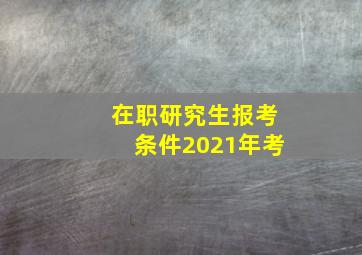 在职研究生报考条件2021年考